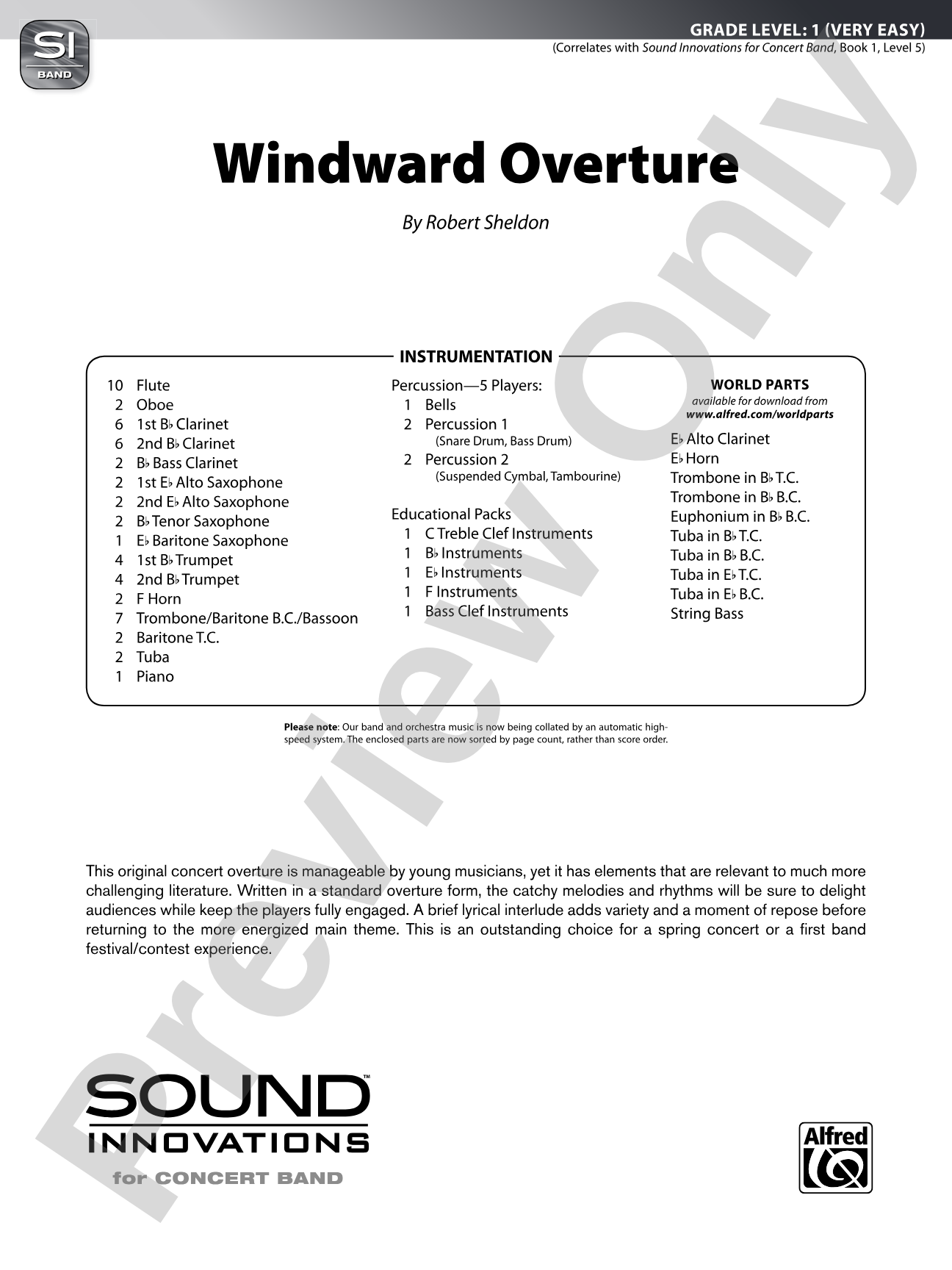 SI
BAND

GRADE LEVEL: 1 (VERY EASY)
(Correlates with Sound Innovations for Concert Band, Book 1, Level 5)

Windward Overture

By Robert Sheldon

INSTRUMENTATION

10 Flute
2 Oboe
6 1st B♭ Clarinet
6 2nd B♭ Clarinet
2 B♭ Bass Clarinet
2 1st E♭ Alto Saxophone
2 2nd E♭ Alto Saxophone
2 B♭ Tenor Saxophone
1 E♭ Baritone Saxophone
4 1st B♭ Trumpet
4 2nd B♭ Trumpet
2 F Horn
7 Trombone/Baritone B.C./Bassoon
2 Baritone T.C.
2 Tuba
1 Piano

Percussion—5 Players:
1 Bells
2 Percussion 1
(Snare Drum, Bass Drum)
2 Percussion 2
(Suspended Cymbal, Tambourine)

Educational Packs
1 C Treble Clef Instruments
1 B♭ Instruments
1 E♭ Instruments
1 F Instruments
1 Bass Clef Instruments

WORLD PARTS
available for download from
www.alfred.com/worldparts
E♭ Alto Clarinet
E♭ Horn
Trombone in B♭ T.C.
Trombone in B♭ B.C.
Euphonium in B♭ B.C.
Tuba in B♭ T.C.
Tuba in B♭ B.C.
Tuba in E♭ T.C.
Tuba in E♭ B.C.
String Bass

Please note: Our band and orchestra music is now being collated by an automatic high-speed system. The enclosed parts are now sorted by page count, rather than score order.

This original concert overture is manageable by young musicians, yet it has elements that are relevant to much more challenging literature. Written in a standard overture form, the catchy melodies and rhythms will be sure to delight audiences while keep the players fully engaged. A brief lyrical interlude adds variety and a moment of repose before returning to the more energized main theme. This is an outstanding choice for a spring concert or a first band festival/contest experience.

SOUND™
INNOVATIONS
for CONCERT BAND

Alfred

Preview Only